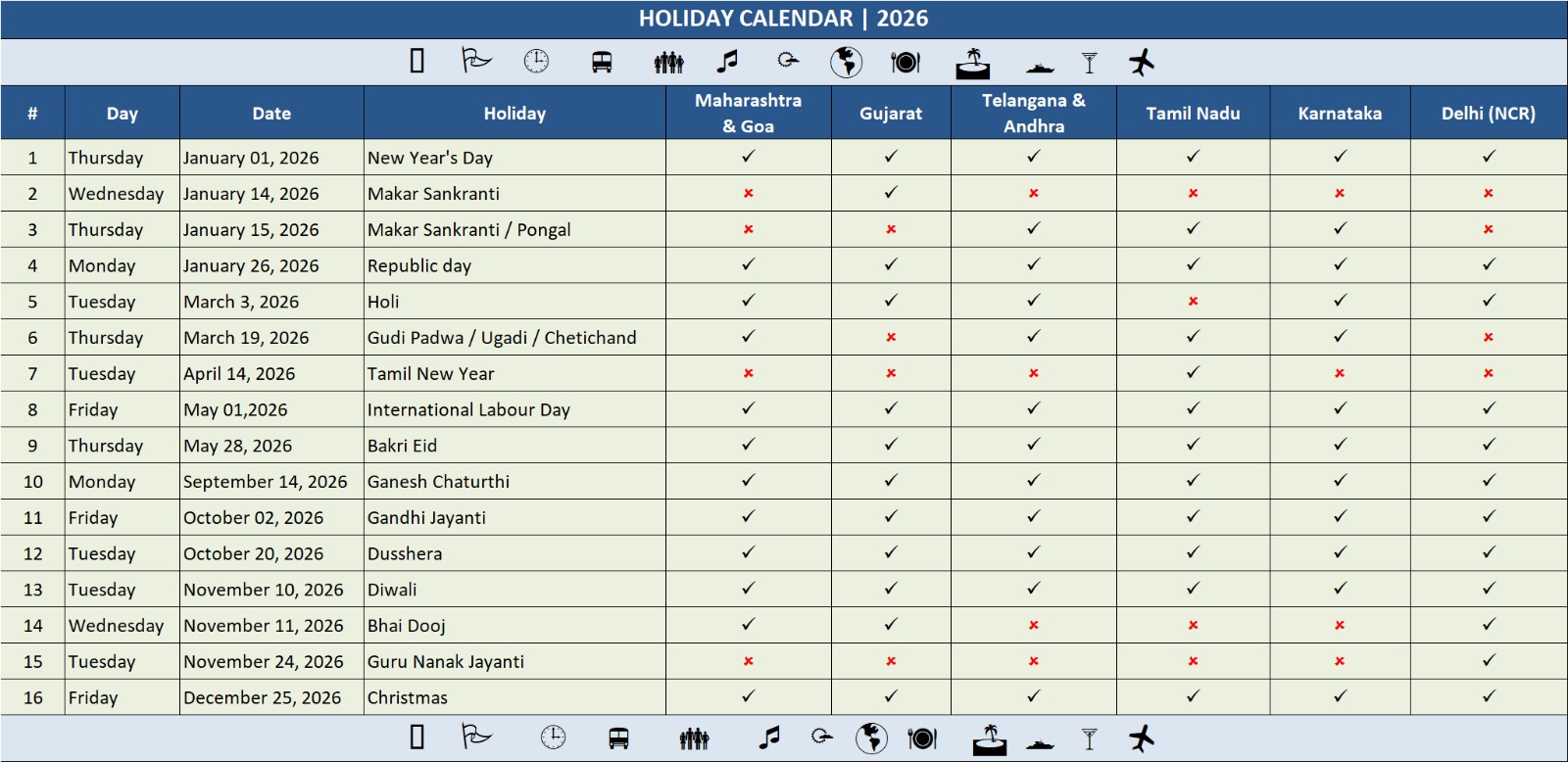 HOLIDAY CALENDAR | 2026

| # | Day | Date | Holiday | Maharashtra & Goa | Gujarat | Telangana & Andhra | Tamil Nadu | Karnataka | Delhi (NCR) |
|---|---|---|---|---|---|---|---|---|---|
| 1 | Thursday | January 01, 2026 | New Year's Day | ✓ | ✓ | ✓ | ✓ | ✓ | ✓ |
| 2 | Wednesday | January 14, 2026 | Makar Sankranti | × | ✓ | × | × | × | × |
| 3 | Thursday | January 15, 2026 | Makar Sankranti / Pongal | × | × | ✓ | ✓ | ✓ | × |
| 4 | Monday | January 26, 2026 | Republic day | ✓ | ✓ | ✓ | ✓ | ✓ | ✓ |
| 5 | Tuesday | March 3, 2026 | Holi | ✓ | ✓ | ✓ | × | ✓ | ✓ |
| 6 | Thursday | March 19, 2026 | Gudi Padwa / Ugadi / Chetichand | ✓ | × | ✓ | ✓ | ✓ | × |
| 7 | Tuesday | April 14, 2026 | Tamil New Year | × | × | × | ✓ | × | × |
| 8 | Friday | May 01,2026 | International Labour Day | ✓ | ✓ | ✓ | ✓ | ✓ | ✓ |
| 9 | Thursday | May 28, 2026 | Bakri Eid | ✓ | ✓ | ✓ | ✓ | ✓ | ✓ |
| 10 | Monday | September 14, 2026 | Ganesh Chaturthi | ✓ | ✓ | ✓ | ✓ | ✓ | ✓ |
| 11 | Friday | October 02, 2026 | Gandhi Jayanti | ✓ | ✓ | ✓ | ✓ | ✓ | ✓ |
| 12 | Tuesday | October 20, 2026 | Dusshera | ✓ | ✓ | ✓ | ✓ | ✓ | ✓ |
| 13 | Tuesday | November 10, 2026 | Diwali | ✓ | ✓ | ✓ | ✓ | ✓ | ✓ |
| 14 | Wednesday | November 11, 2026 | Bhai Dooj | ✓ | ✓ | × | × | × | ✓ |
| 15 | Tuesday | November 24, 2026 | Guru Nanak Jayanti | × | × | × | × | × | ✓ |
| 16 | Friday | December 25, 2026 | Christmas | ✓ | ✓ | ✓ | ✓ | ✓ | ✓ |